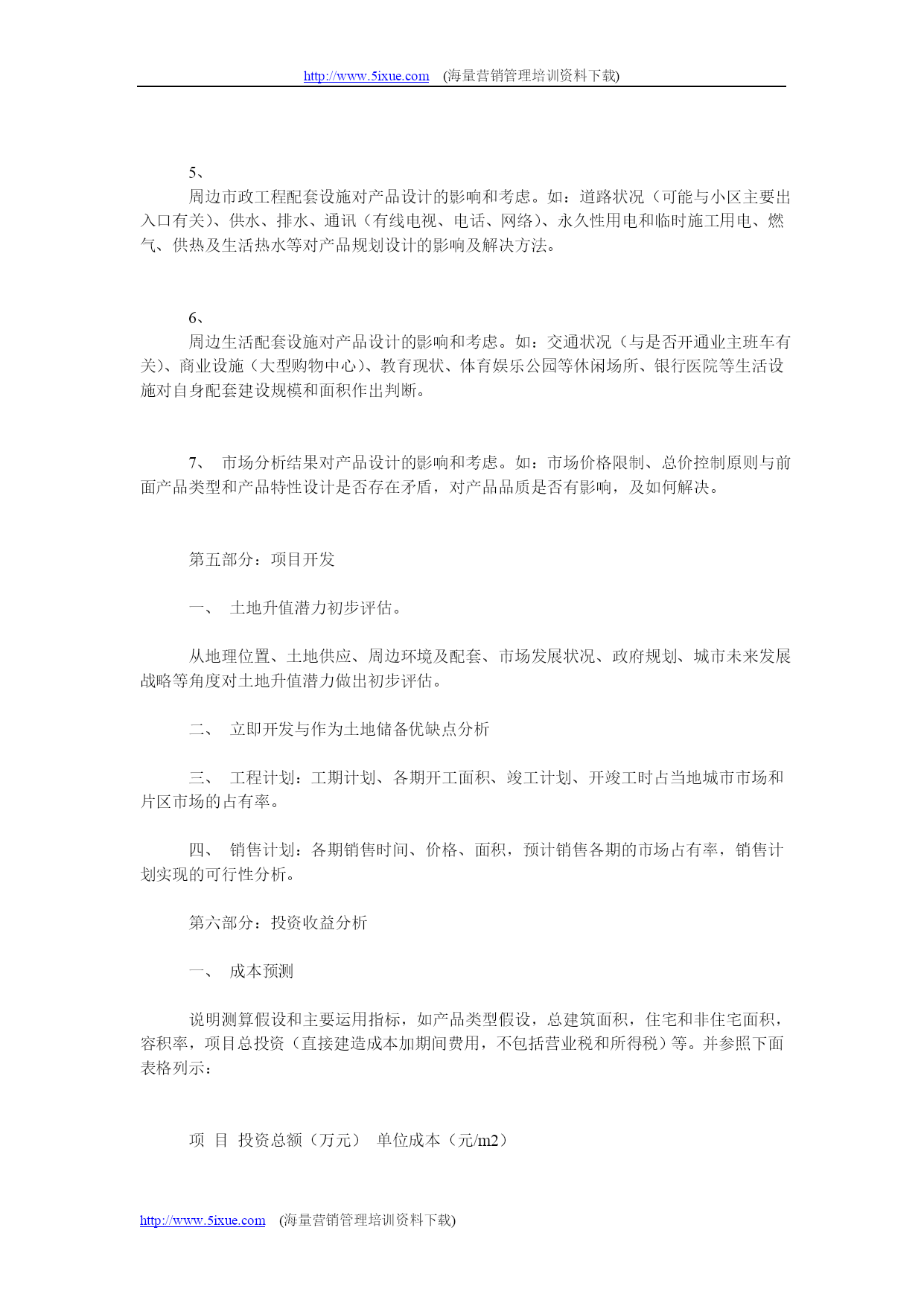 http://www.5ixue.com (海量营销管理培训资料下载)

5、

周边市政工程配套设施对产品设计的影响和考虑。如：道路状况（可能与小区主要出入口有关）、供水、排水、通讯（有线电视、电话、网络）、永久性用电和临时施工用电、燃气、供热及生活热水等对产品规划设计的影响及解决方法。

6、

周边生活配套设施对产品设计的影响和考虑。如：交通状况（与是否开通业主班车有关）、商业设施（大型购物中心）、教育现状、体育娱乐公园等休闲场所、银行医院等生活设施对自身配套建设规模和面积作出判断。

7、 市场分析结果对产品设计的影响和考虑。如：市场价格限制、总价控制原则与前面产品类型和产品特性设计是否存在矛盾，对产品品质是否有影响，及如何解决。

第五部分：项目开发

一、 土地升值潜力初步评估。

从地理位置、土地供应、周边环境及配套、市场发展状况、政府规划、城市未来发展战略等角度对土地升值潜力做出初步评估。

二、 立即开发与作为土地储备优缺点分析

三、 工程计划：工期计划、各期开工面积、竣工计划、开竣工时占当地城市市场和片区市场的占有率。

四、 销售计划：各期销售时间、价格、面积，预计销售各期的市场占有率，销售计划实现的可行性分析。

第六部分：投资收益分析

一、 成本预测

说明测算假设和主要运用指标，如产品类型假设，总建筑面积，住宅和非住宅面积，容积率，项目总投资（直接建造成本加期间费用，不包括营业税和所得税）等。并参照下面表格列示：

项 目 投资总额（万元） 单位成本（元/m2）

http://www.5ixue.com (海量营销管理培训资料下载)